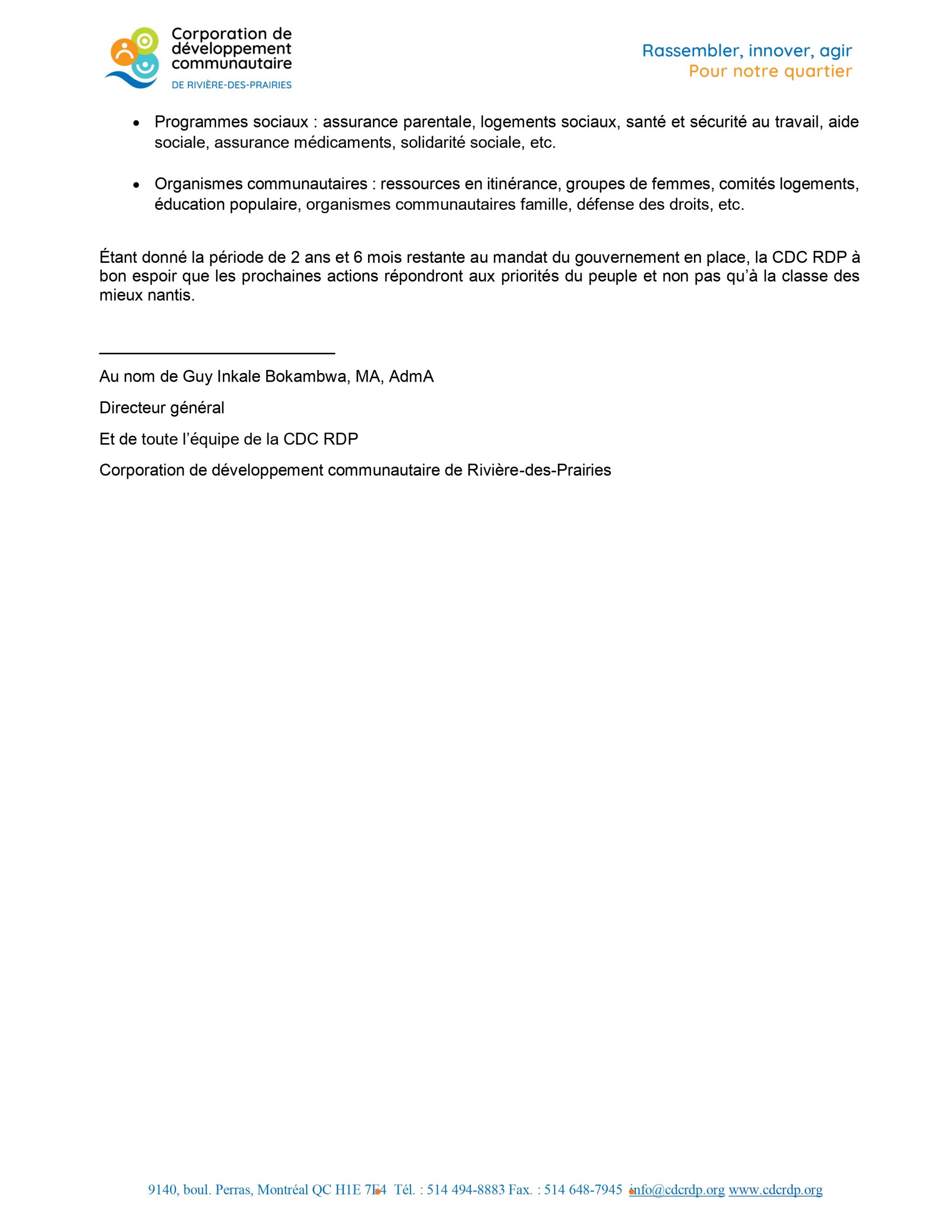 Corporation de développement communautaire
DE RIVIÈRE-DES-PRAIRIES

Rassembler, innover, agir
Pour notre quartier

• Programmes sociaux : assurance parentale, logements sociaux, santé et sécurité au travail, aide sociale, assurance médicaments, solidarité sociale, etc.

• Organismes communautaires : ressources en itinérance, groupes de femmes, comités logements, éducation populaire, organismes communautaires famille, défense des droits, etc.

Étant donné la période de 2 ans et 6 mois restante au mandat du gouvernement en place, la CDC RDP à bon espoir que les prochaines actions répondront aux priorités du peuple et non pas qu'à la classe des mieux nantis.

Au nom de Guy Inkale Bokambwa, MA, AdmA

Directeur général

Et de toute l'équipe de la CDC RDP

Corporation de développement communautaire de Rivière-des-Prairies

9140, boul. Perras, Montréal QC H1E 7E4 Tél. : 514 494-8883 Fax. : 514 648-7945 info@cdcrdp.org www.cdcrdp.org